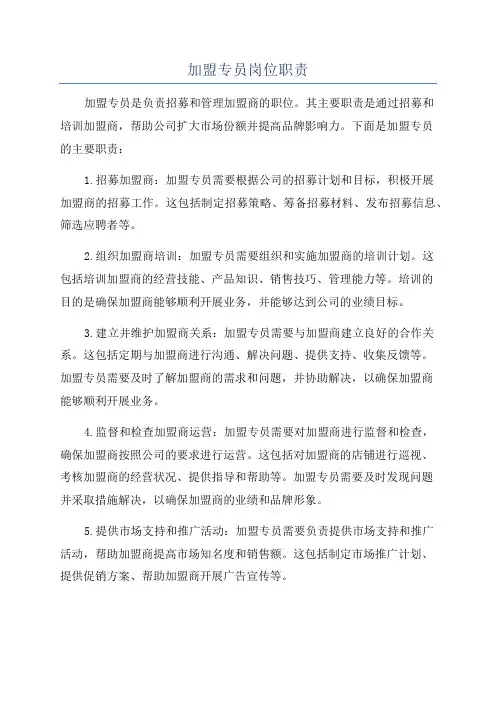 加盟专员岗位职责

加盟专员是负责招募和管理加盟商的职位。其主要职责是通过招募和培训加盟商，帮助公司扩大市场份额并提高品牌影响力。下面是加盟专员的主要职责：

1.招募加盟商：加盟专员需要根据公司的招募计划和目标，积极开展加盟商的招募工作。这包括制定招募策略、筹备招募材料、发布招募信息、筛选应聘者等。

2.组织加盟商培训：加盟专员需要组织和实施加盟商的培训计划。这包括培训加盟商的经营技能、产品知识、销售技巧、管理能力等。培训的目的是确保加盟商能够顺利开展业务，并能够达到公司的业绩目标。

3.建立并维护加盟商关系：加盟专员需要与加盟商建立良好的合作关系。这包括定期与加盟商进行沟通、解决问题、提供支持、收集反馈等。加盟专员需要及时了解加盟商的需求和问题，并协助解决，以确保加盟商能够顺利开展业务。

4.监督和检查加盟商运营：加盟专员需要对加盟商进行监督和检查，确保加盟商按照公司的要求进行运营。这包括对加盟商的店铺进行巡视、考核加盟商的经营状况、提供指导和帮助等。加盟专员需要及时发现问题并采取措施解决，以确保加盟商的业绩和品牌形象。

5.提供市场支持和推广活动：加盟专员需要负责提供市场支持和推广活动，帮助加盟商提高市场知名度和销售额。这包括制定市场推广计划、提供促销方案、帮助加盟商开展广告宣传等。